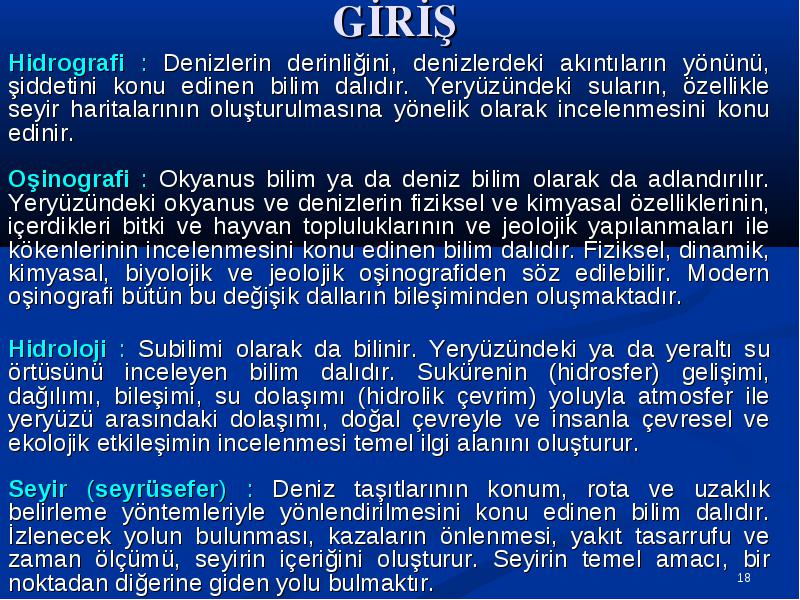 GİRİŞ

Hidrografi : Denizlerin derinliğini, denizlerdeki akıntıların yönünü, şiddetini konu edinen bilim dalıdır. Yeryüzündeki suların, özellikle seyir haritalarının oluşturulmasına yönelik olarak incelenmesini konu edinir.

Oşinografi : Okyanus bilim ya da deniz bilim olarak da adlandırılır. Yeryüzündeki okyanus ve denizlerin fiziksel ve kimyasal özelliklerinin, içerdikleri bitki ve hayvan topluluklarının ve jeolojik yapılanmaları ile kökenlerinin incelenmesini konu edinen bilim dalıdır. Fiziksel, dinamik, kimyasal, biyolojik ve jeolojik oşinografiden söz edilebilir. Modern oşinografi bütün bu değişik dalların bileşiminden oluşmaktadır.

Hidroloji : Subilimi olarak da bilinir. Yeryüzündeki ya da yeraltı su örtüsünü inceleyen bilim dalıdır. Sukürenin (hidrosfer) gelişimi, dağılımı, bileşimi, su dolaşımı (hidrolik çevrim) yoluyla atmosfer ile yeryüzü arasındaki dolaşımı, doğal çevreyle ve insanla çevresel ve ekolojik etkileşimin incelenmesi temel ilgi alanını oluşturur.

Seyir (seyrüsefer) : Deniz taşıtlarının konum, rota ve uzaklık belirleme yöntemleriyle yönlendirilmesini konu edinen bilim dalıdır. İzlenecek yolun bulunması, kazaların önlenmesi, yakıt tasarrufu ve zaman ölçümü, seyirin içeriğini oluşturur. Seyirin temel amacı, bir noktadan diğerine giden yolu bulmaktır.

18